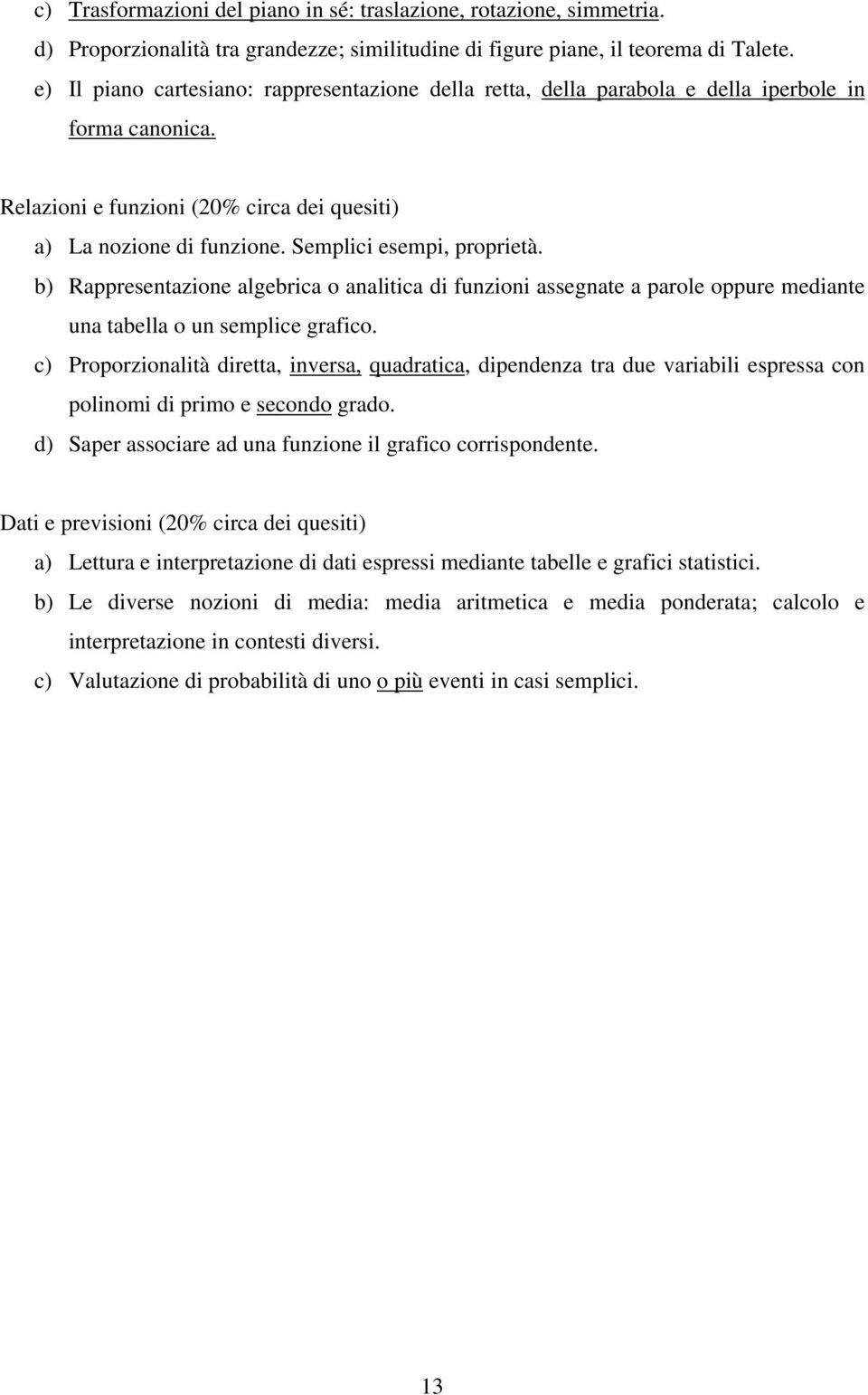 c) Trasformazioni del piano in sé: traslazione, rotazione, simmetria.
d) Proporzionalità tra grandezze; similitudine di figure piane, il teorema di Talete.
e) Il piano cartesiano: rappresentazione della retta, della parabola e della iperbole in forma canonica.

Relazioni e funzioni (20% circa dei quesiti)
a) La nozione di funzione. Semplici esempi, proprietà.
b) Rappresentazione algebrica o analitica di funzioni assegnate a parole oppure mediante una tabella o un semplice grafico.
c) Proporzionalità diretta, inversa, quadratica, dipendenza tra due variabili espressa con polinomi di primo e secondo grado.
d) Saper associare ad una funzione il grafico corrispondente.

Dati e previsioni (20% circa dei quesiti)
a) Lettura e interpretazione di dati espressi mediante tabelle e grafici statistici.
b) Le diverse nozioni di media: media aritmetica e media ponderata; calcolo e interpretazione in contesti diversi.
c) Valutazione di probabilità di uno o più eventi in casi semplici.

13